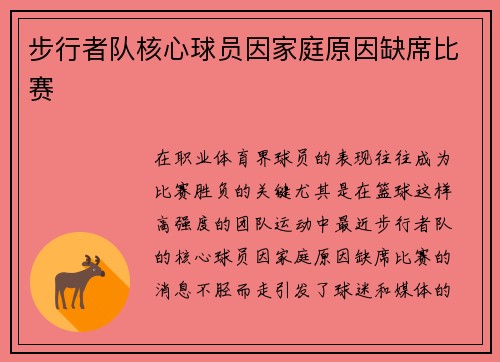 步行者队核心球员因家庭原因缺席比赛

在职业体育界球员的表现往往成为比赛胜负的关键尤其是在篮球这样高强度的团队运动中最近步行者队的核心球员因家庭原因缺席比赛的消息不胫而走引发了球迷和媒体的